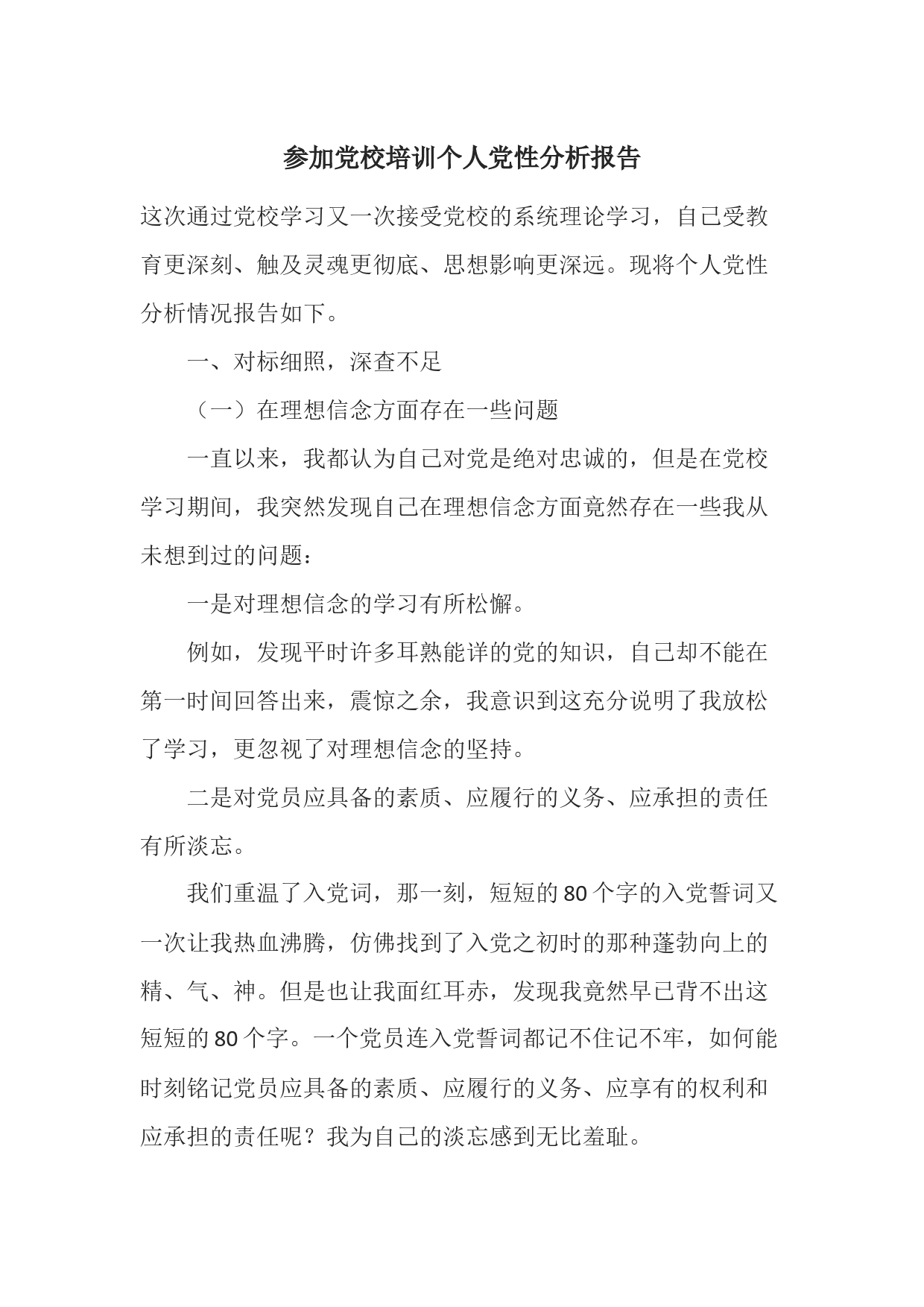 参加党校培训个人党性分析报告

这次通过党校学习又一次接受党校的系统理论学习，自己受教育更深刻、触及灵魂更彻底、思想影响更深远。现将个人党性分析情况报告如下。

一、对标细照，深查不足

（一）在理想信念方面存在一些问题

一直以来，我都认为自己对党是绝对忠诚的，但是在党校学习期间，我突然发现自己在理想信念方面竟然存在一些我从未想到过的问题：

一是对理想信念的学习有所松懈。

例如，发现平时许多耳熟能详的党的知识，自己却不能在第一时间回答出来，震惊之余，我意识到这充分说明了我放松了学习，更忽视了对理想信念的坚持。

二是对党员应具备的素质、应履行的义务、应承担的责任有所淡忘。

我们重温了入党词，那一刻，短短的80个字的入党誓词又一次让我热血沸腾，仿佛找到了入党之初时的那种蓬勃向上的精、气、神。但是也让我面红耳赤，发现我竟然早已背不出这短短的80个字。一个党员连入党誓词都记不住记不牢，如何能时刻铭记党员应具备的素质、应履行的义务、应享有的权利和应承担的责任呢？我为自己的淡忘感到无比羞耻。